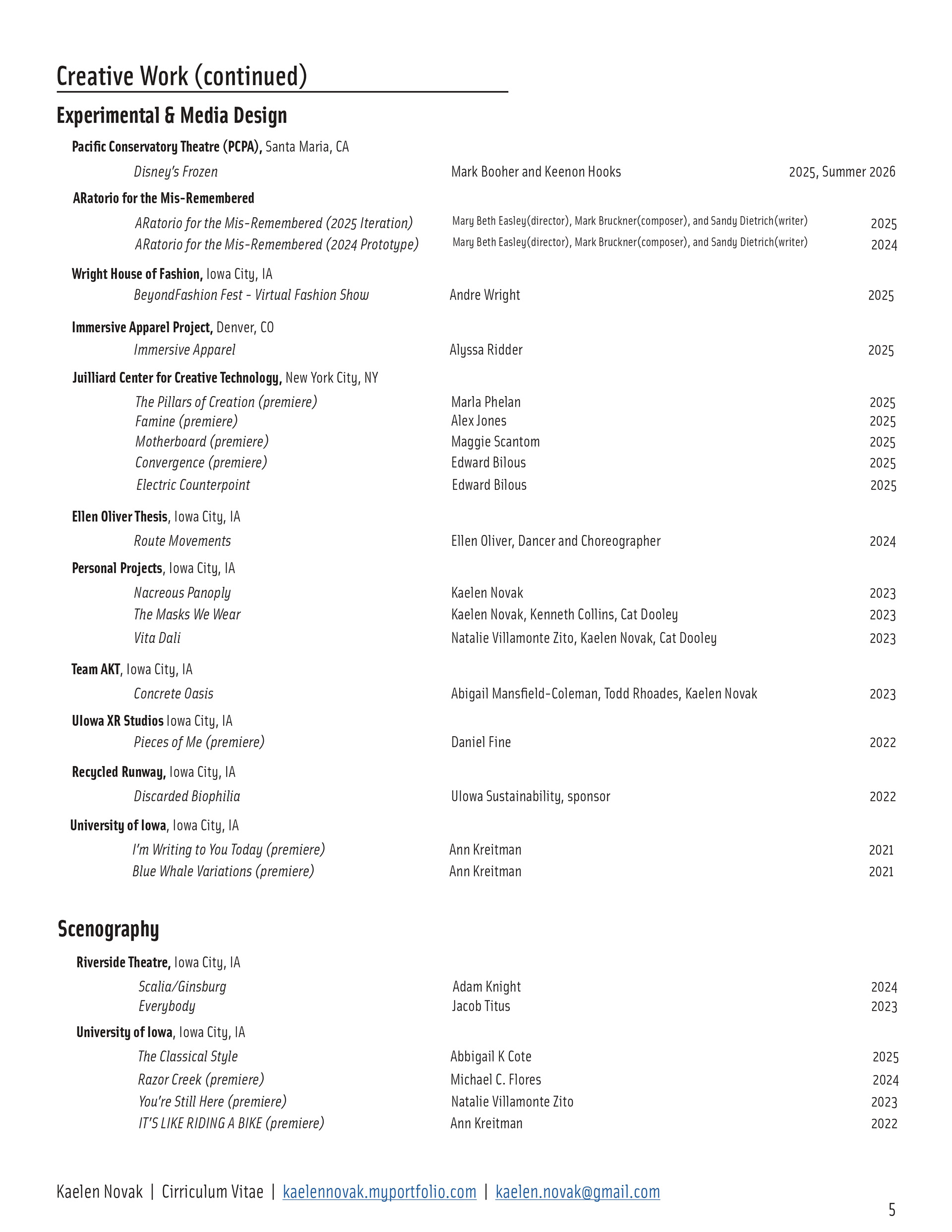 Creative Work (continued)

Experimental & Media Design

Pacific Conservatory Theatre (PCPA), Santa Maria, CA

Disney's Frozen Mark Booher and Keenon Hooks 2025, Summer 2026

ARatorio for the Mis-Remembered

ARatorio for the Mis-Remembered (2025 Iteration) Mary Beth Easley(director), Mark Bruckner(composer), and Sandy Dietrich(writer) 2025
ARatorio for the Mis-Remembered (2024 Prototype) Mary Beth Easley(director), Mark Bruckner(composer), and Sandy Dietrich(writer) 2024

Wright House of Fashion, Iowa City, IA

BeyondFashion Fest - Virtual Fashion Show Andre Wright 2025

Immersive Apparel Project, Denver, CO

Immersive Apparel Alyssa Ridder 2025

Juilliard Center for Creative Technology, New York City, NY

The Pillars of Creation (premiere) Marla Phelan 2025
Famine (premiere) Alex Jones 2025
Motherboard (premiere) Maggie Scantom 2025
Convergence (premiere) Edward Bilous 2025
Electric Counterpoint Edward Bilous 2025

Ellen Oliver Thesis, Iowa City, IA

Route Movements Ellen Oliver, Dancer and Choreographer 2024

Personal Projects, Iowa City, IA

Nacreous Panoply Kaelen Novak 2023
The Masks We Wear Kaelen Novak, Kenneth Collins, Cat Dooley 2023
Vita Dali Natalie Villamonte Zito, Kaelen Novak, Cat Dooley 2023

Team AKT, Iowa City, IA

Concrete Oasis Abigail Mansfield-Coleman, Todd Rhoades, Kaelen Novak 2023

UIowa XR Studios Iowa City, IA

Pieces of Me (premiere) Daniel Fine 2022

Recycled Runway, Iowa City, IA

Discarded Biophilia UIowa Sustainability, sponsor 2022

University of Iowa, Iowa City, IA

I'm Writing to You Today (premiere) Ann Kreitman 2021
Blue Whale Variations (premiere) Ann Kreitman 2021

Scenography

Riverside Theatre, Iowa City, IA

Scalia/Ginsburg Adam Knight 2024
Everybody Jacob Titus 2023

University of Iowa, Iowa City, IA

The Classical Style Abbigail K Cote 2025
Razor Creek (premiere) Michael C. Flores 2024
You're Still Here (premiere) Natalie Villamonte Zito 2023
IT'S LIKE RIDING A BIKE (premiere) Ann Kreitman 2022

Kaelen Novak | Cirriculum Vitae | kaelennovak.myportfolio.com | kaelen.novak@gmail.com

5